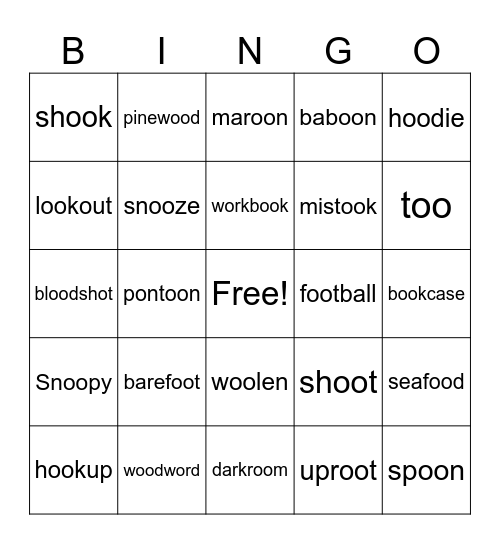 | B | I | N | G | O |
|---|---|---|---|---|
| shook | pinewood | maroon | baboon | hoodie |
| lookout | snooze | workbook | mistook | too |
| bloodshot | pontoon | Free! | football | bookcase |
| Snoopy | barefoot | woolen | shoot | seafood |
| hookup | woodword | darkroom | uproot | spoon |